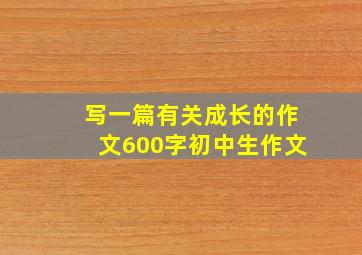 写一篇有关成长的作文600字初中生作文